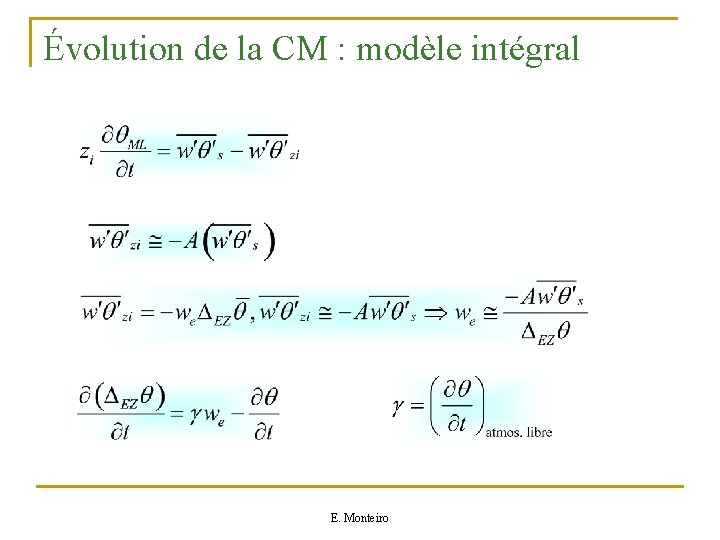 Évolution de la CM : modèle intégral

$z_i \frac{\partial \theta_{ML}}{\partial t} = \overline{w'\theta'}_s - \overline{w'\theta'}_{zi}$

$\overline{w'\theta'}_{zi} \cong -A\left(\overline{w'\theta'}_s\right)$

$\overline{w'\theta'}_{zi} = -w_e \Delta_{EZ}\overline{\theta}, \overline{w'\theta'}_{zi} \cong -A\overline{w'\theta'}_s \Rightarrow w_e \cong \frac{-A\overline{w'\theta'}_s}{\Delta_{EZ}\theta}$

$\frac{\partial\left(\Delta_{EZ}\theta\right)}{\partial t} = \gamma w_e - \frac{\partial \theta}{\partial t}$

$\gamma = \left(\frac{\partial \theta}{\partial t}\right)_{\text{atmos. libre}}$

E. Monteiro